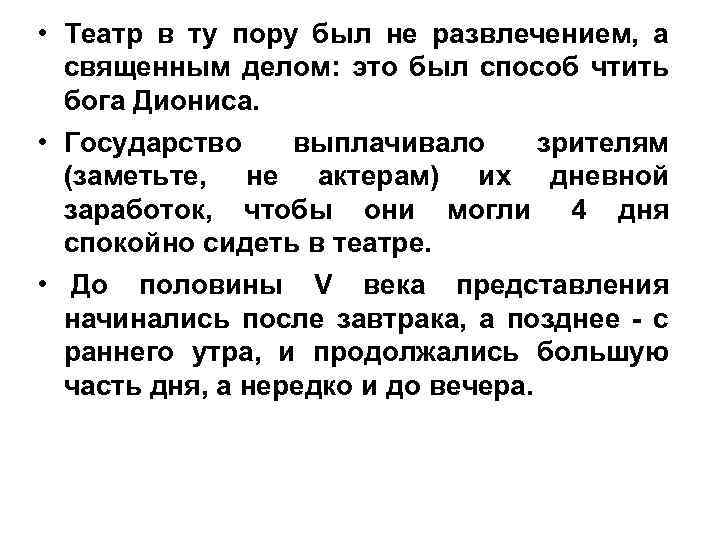 • Театр в ту пору был не развлечением, а священным делом: это был способ чтить бога Диониса.

• Государство выплачивало зрителям (заметьте, не актерам) их дневной заработок, чтобы они могли 4 дня спокойно сидеть в театре.

• До половины V века представления начинались после завтрака, а позднее - с раннего утра, и продолжались большую часть дня, а нередко и до вечера.